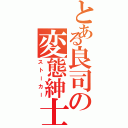 とある良司の変態紳士

ストーカー